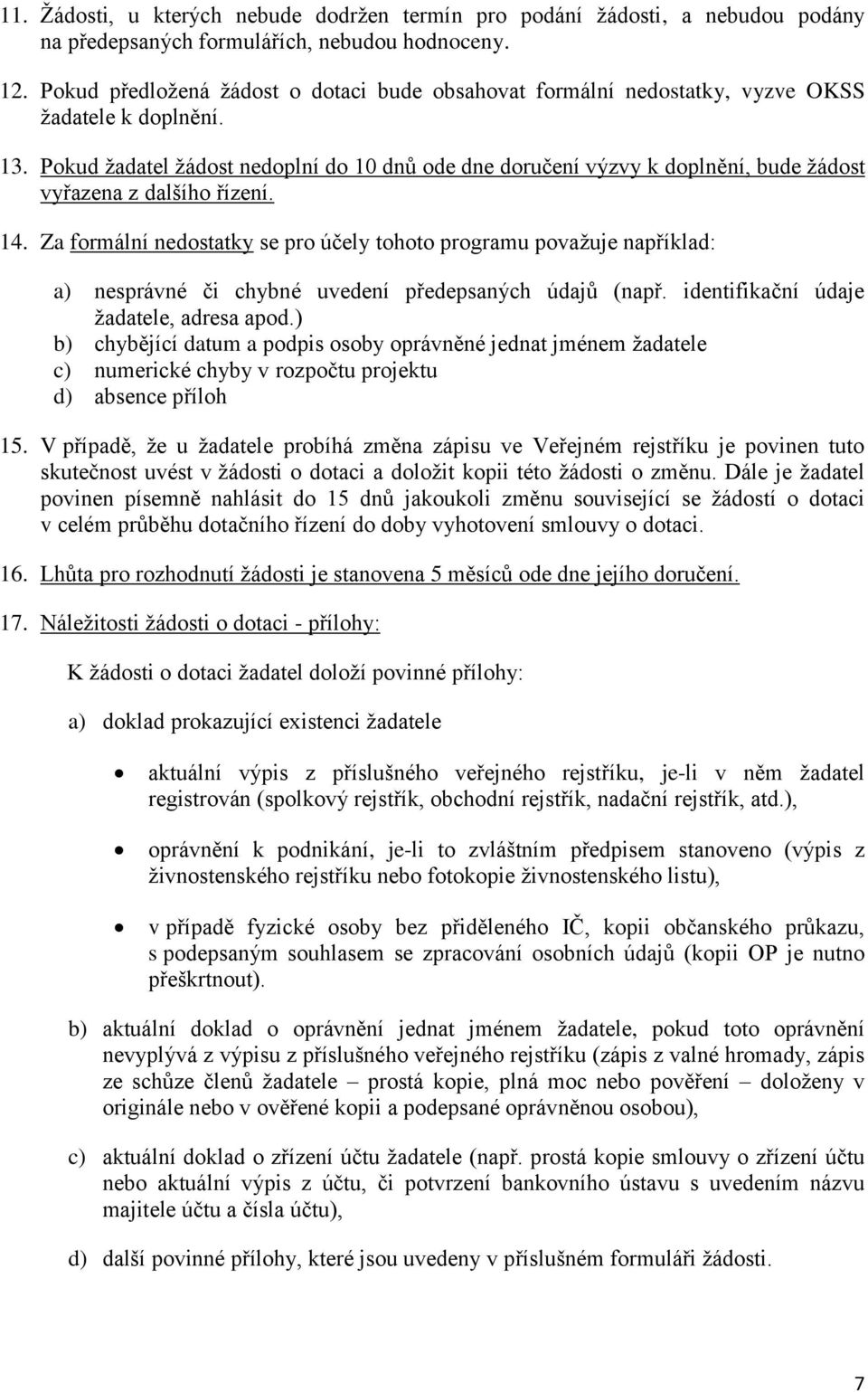 11. Žádosti, u kterých nebude dodržen termín pro podání žádosti, a nebudou podány na předepsaných formulářích, nebudou hodnoceny.

12. Pokud předložená žádost o dotaci bude obsahovat formální nedostatky, vyzve OKSS žadatele k doplnění.

13. Pokud žadatel žádost nedoplní do 10 dnů ode dne doručení výzvy k doplnění, bude žádost vyřazena z dalšího řízení.

14. Za formální nedostatky se pro účely tohoto programu považuje například:

a) nesprávné či chybné uvedení předepsaných údajů (např. identifikační údaje žadatele, adresa apod.)
b) chybějící datum a podpis osoby oprávněné jednat jménem žadatele
c) numerické chyby v rozpočtu projektu
d) absence příloh

15. V případě, že u žadatele probíhá změna zápisu ve Veřejném rejstříku je povinen tuto skutečnost uvést v žádosti o dotaci a doložit kopii této žádosti o změnu. Dále je žadatel povinen písemně nahlásit do 15 dnů jakoukoli změnu související se žádostí o dotaci v celém průběhu dotačního řízení do doby vyhotovení smlouvy o dotaci.

16. Lhůta pro rozhodnutí žádosti je stanovena 5 měsíců ode dne jejího doručení.

17. Náležitosti žádosti o dotaci - přílohy:

K žádosti o dotaci žadatel doloží povinné přílohy:

a) doklad prokazující existenci žadatele

• aktuální výpis z příslušného veřejného rejstříku, je-li v něm žadatel registrován (spolkový rejstřík, obchodní rejstřík, nadační rejstřík, atd.),

• oprávnění k podnikání, je-li to zvláštním předpisem stanoveno (výpis z živnostenského rejstříku nebo fotokopie živnostenského listu),

• v případě fyzické osoby bez přiděleného IČ, kopii občanského průkazu, s podepsaným souhlasem se zpracování osobních údajů (kopii OP je nutno přeškrtnout).

b) aktuální doklad o oprávnění jednat jménem žadatele, pokud toto oprávnění nevyplývá z výpisu z příslušného veřejného rejstříku (zápis z valné hromady, zápis ze schůze členů žadatele – prostá kopie, plná moc nebo pověření – doloženy v originále nebo v ověřené kopii a podepsané oprávněnou osobou),

c) aktuální doklad o zřízení účtu žadatele (např. prostá kopie smlouvy o zřízení účtu nebo aktuální výpis z účtu, či potvrzení bankovního ústavu s uvedením názvu majitele účtu a čísla účtu),

d) další povinné přílohy, které jsou uvedeny v příslušném formuláři žádosti.

7